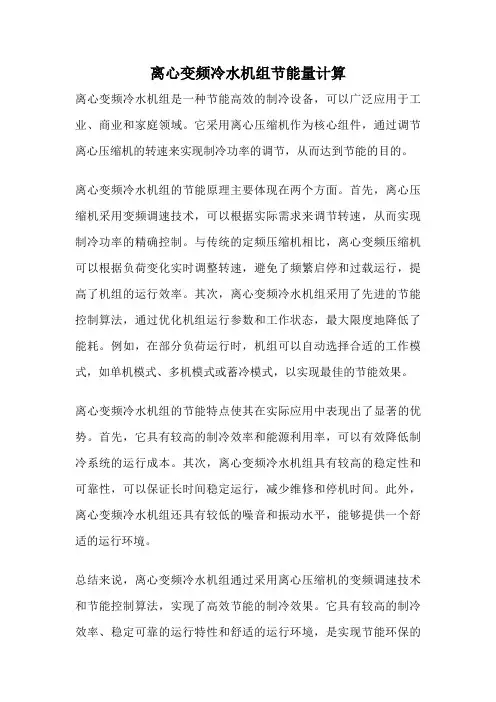 离心变频冷水机组节能量计算

离心变频冷水机组是一种节能高效的制冷设备，可以广泛应用于工业、商业和家庭领域。它采用离心压缩机作为核心组件，通过调节离心压缩机的转速来实现制冷功率的调节，从而达到节能的目的。

离心变频冷水机组的节能原理主要体现在两个方面。首先，离心压缩机采用变频调速技术，可以根据实际需求来调节转速，从而实现制冷功率的精确控制。与传统的定频压缩机相比，离心变频压缩机可以根据负荷变化实时调整转速，避免了频繁启停和过载运行，提高了机组的运行效率。其次，离心变频冷水机组采用了先进的节能控制算法，通过优化机组运行参数和工作状态，最大限度地降低了能耗。例如，在部分负荷运行时，机组可以自动选择合适的工作模式，如单机模式、多机模式或蓄冷模式，以实现最佳的节能效果。

离心变频冷水机组的节能特点使其在实际应用中表现出了显著的优势。首先，它具有较高的制冷效率和能源利用率，可以有效降低制冷系统的运行成本。其次，离心变频冷水机组具有较高的稳定性和可靠性，可以保证长时间稳定运行，减少维修和停机时间。此外，离心变频冷水机组还具有较低的噪音和振动水平，能够提供一个舒适的运行环境。

总结来说，离心变频冷水机组通过采用离心压缩机的变频调速技术和节能控制算法，实现了高效节能的制冷效果。它具有较高的制冷效率、稳定可靠的运行特性和舒适的运行环境，是实现节能环保的